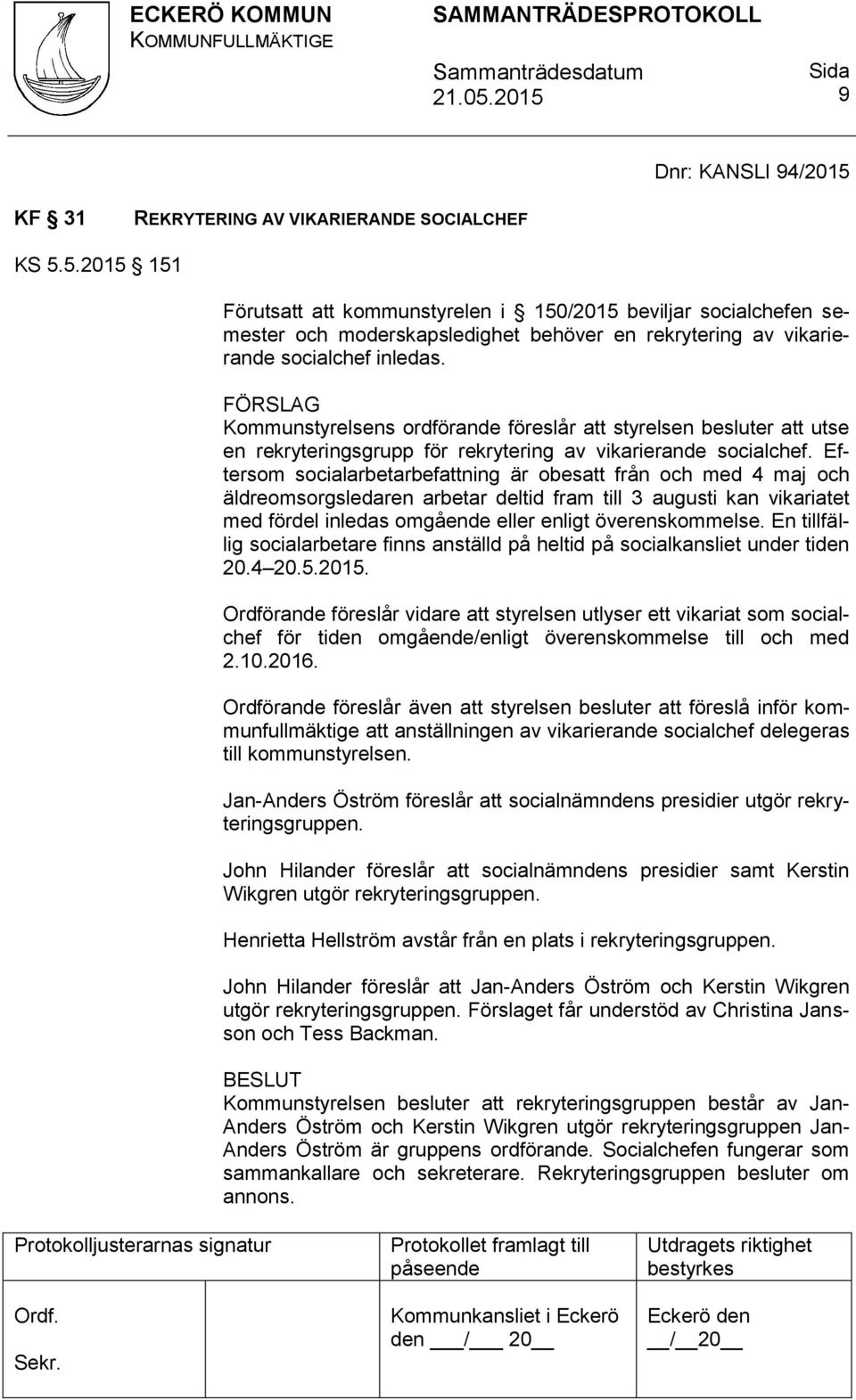 ECKERÖ KOMMUN
KOMMUNFULLMÄKTIGE

SAMMANTRÄDESPROTOKOLL

Sammanträdesdatum
21.05.2015

Sida
9

Dnr: KANSLI 94/2015

KF 31 REKRYTERING AV VIKARIERANDE SOCIALCHEF

KS 5.5.2015 151

Förutsatt att kommunstyrelen i 150/2015 beviljar socialchefen semester och moderskapsledighet behöver en rekrytering av vikarierande socialchef inledas.

FÖRSLAG
Kommunstyrelsens ordförande föreslår att styrelsen besluter att utse en rekryteringsgrupp för rekrytering av vikarierande socialchef. Eftersom socialarbetarbefattning är obesatt från och med 4 maj och äldreomsorgsledaren arbetar deltid fram till 3 augusti kan vikariatet med fördel inledas omgående eller enligt överenskommelse. En tillfällig socialarbetare finns anställd på heltid på socialkansliet under tiden 20.4 20.5.2015.

Ordförande föreslår vidare att styrelsen utlyser ett vikariat som socialchef för tiden omgående/enligt överenskommelse till och med 2.10.2016.

Ordförande föreslår även att styrelsen besluter att föreslå inför kommunfullmäktige att anställningen av vikarierande socialchef delegeras till kommunstyrelsen.

Jan-Anders Öström föreslår att socialnämndens presidier utgör rekryteringsgruppen.

John Hilander föreslår att socialnämndens presidier samt Kerstin Wikgren utgör rekryteringsgruppen.

Henrietta Hellström avstår från en plats i rekryteringsgruppen.

John Hilander föreslår att Jan-Anders Öström och Kerstin Wikgren utgör rekryteringsgruppen. Förslaget får understöd av Christina Jansson och Tess Backman.

BESLUT
Kommunstyrelsen besluter att rekryteringsgruppen består av Jan-Anders Öström och Kerstin Wikgren utgör rekryteringsgruppen Jan-Anders Öström är gruppens ordförande. Socialchefen fungerar som sammankallare och sekreterare. Rekryteringsgruppen besluter om annons.

| Protokolljusterarnas signatur | Protokollet framlagt till påseende | Utdragets riktighet bestyrkes |
|---|---|---|
| Ordf. Sekr. | Kommunkansliet i Eckerö den ___/___ 20__ | Eckerö den __/__20__ |